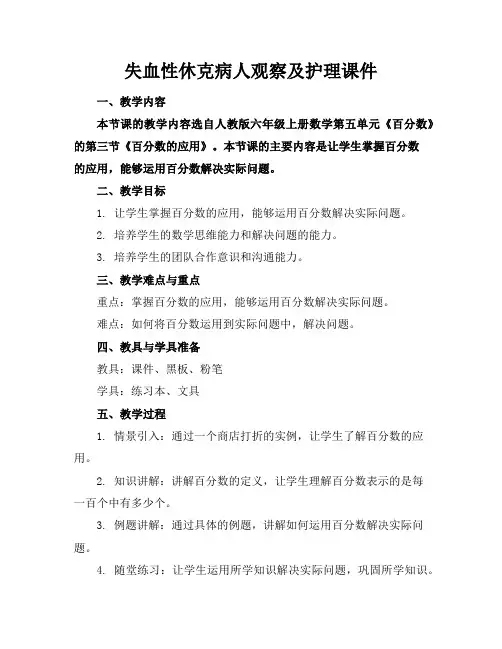 失血性休克病人观察及护理课件

一、教学内容

本节课的教学内容选自人教版六年级上册数学第五单元《百分数》的第三节《百分数的应用》。本节课的主要内容是让学生掌握百分数的应用，能够运用百分数解决实际问题。

二、教学目标

1. 让学生掌握百分数的应用，能够运用百分数解决实际问题。

2. 培养学生的数学思维能力和解决问题的能力。

3. 培养学生的团队合作意识和沟通能力。

三、教学难点与重点

重点：掌握百分数的应用，能够运用百分数解决实际问题。

难点：如何将百分数运用到实际问题中，解决问题。

四、教具与学具准备

教具：课件、黑板、粉笔

学具：练习本、文具

五、教学过程

1. 情景引入：通过一个商店打折的实例，让学生了解百分数的应用。

2. 知识讲解：讲解百分数的定义，让学生理解百分数表示的是每一百个中有多少个。

3. 例题讲解：通过具体的例题，讲解如何运用百分数解决实际问题。

4. 随堂练习：让学生运用所学知识解决实际问题，巩固所学知识。